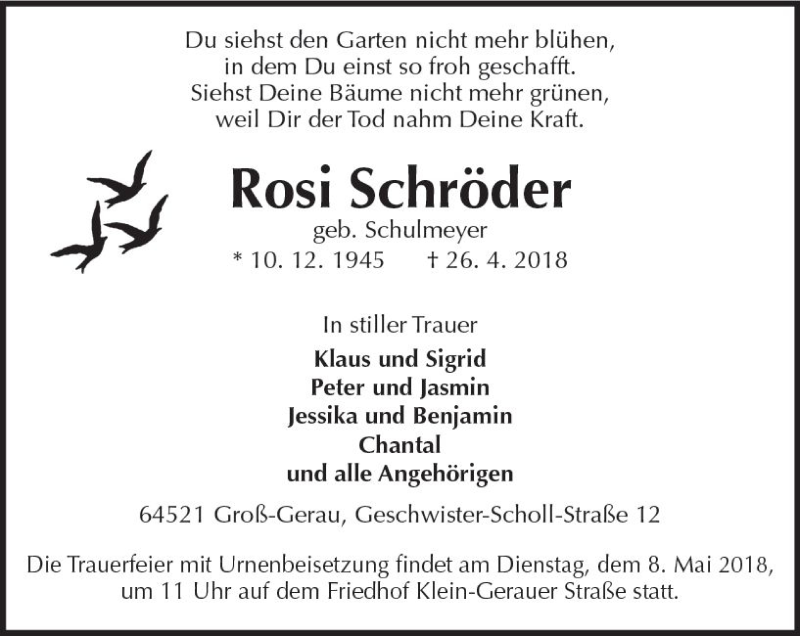 Du siehst den Garten nicht mehr blühen,
in dem Du einst so froh geschafft.
Siehst Deine Bäume nicht mehr grünen,
weil Dir der Tod nahm Deine Kraft.

Rosi Schröder
geb. Schulmeyer
* 10. 12. 1945 † 26. 4. 2018

In stiller Trauer

Klaus und Sigrid
Peter und Jasmin
Jessika und Benjamin
Chantal
und alle Angehörigen

64521 Groß-Gerau, Geschwister-Scholl-Straße 12

Die Trauerfeier mit Urnenbeisetzung findet am Dienstag, dem 8. Mai 2018, um 11 Uhr auf dem Friedhof Klein-Gerauer Straße statt.